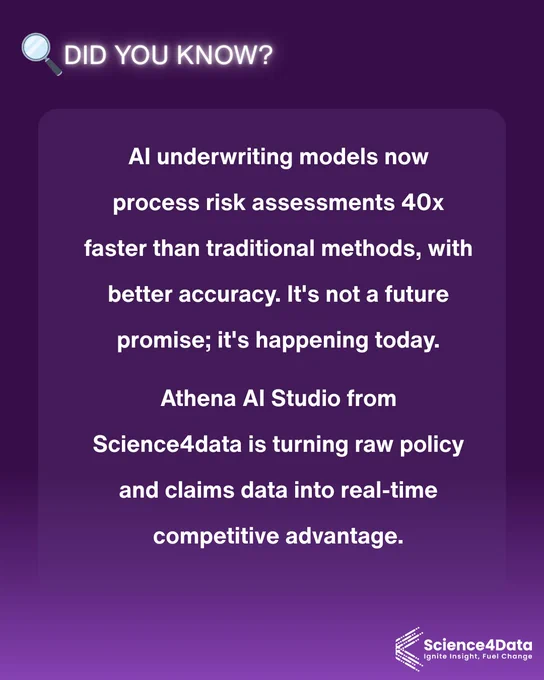 DID YOU KNOW?

AI underwriting models now process risk assessments 40x faster than traditional methods, with better accuracy. It's not a future promise; it's happening today.

Athena AI Studio from Science4data is turning raw policy and claims data into real-time competitive advantage.

Science4Data
Ignite Insight, Fuel Change